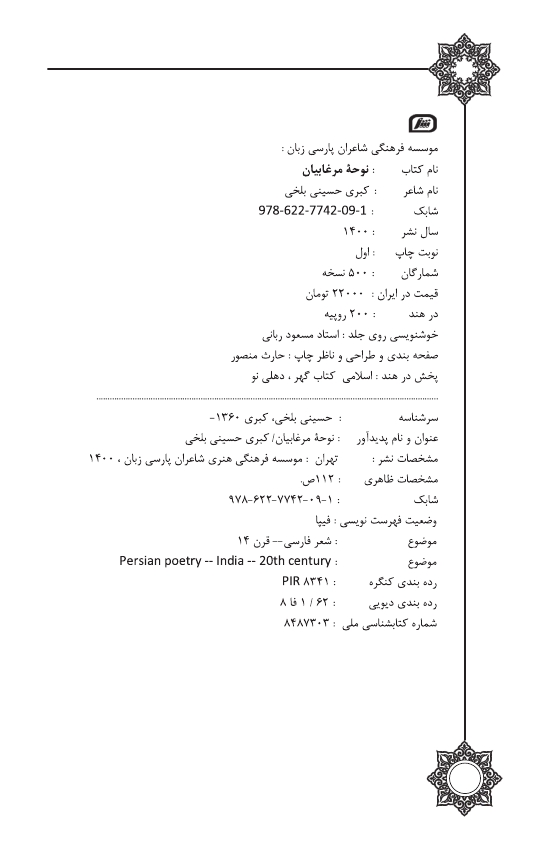 موسسه فرهنگی شاعران پارسی زبان :

نام کتاب : نوحهٔ مرغابیان
نام شاعر : کبری حسینی بلخی
شابک : 978-622-7742-09-1
سال نشر : ۱۴۰۰
نوبت چاپ : اول
شمارگان : ۵۰۰ نسخه
قیمت در ایران : ۲۲۰۰۰ تومان
در هند : ۲۰۰ روپیه
خوشنویسی روی جلد : استاد مسعود ربانی
صفحه بندی و طراحی و ناظر چاپ : حارث منصور
پخش در هند : اسلامی کتاب گهر ، دهلی نو

سرشناسه : حسینی بلخی، کبری ۱۳۶۰-
عنوان و نام پدیدآور : نوحهٔ مرغابیان/ کبری حسینی بلخی
مشخصات نشر : تهران : موسسه فرهنگی هنری شاعران پارسی زبان ، ۱۴۰۰
مشخصات ظاهری : ۱۱۲ص.
شابک : ۹۷۸-۶۲۲-۷۷۴۲-۰۹-۱
وضعیت فهرست نویسی : فیپا
موضوع : شعر فارسی-- قرن ۱۴
موضوع : Persian poetry -- India -- 20th century
رده بندی کنگره : PIR ۸۳۴۱
رده بندی دیویی : ۶۲ / ۱ فا ۸
شماره کتابشناسی ملی : ۸۴۸۷۳۰۳